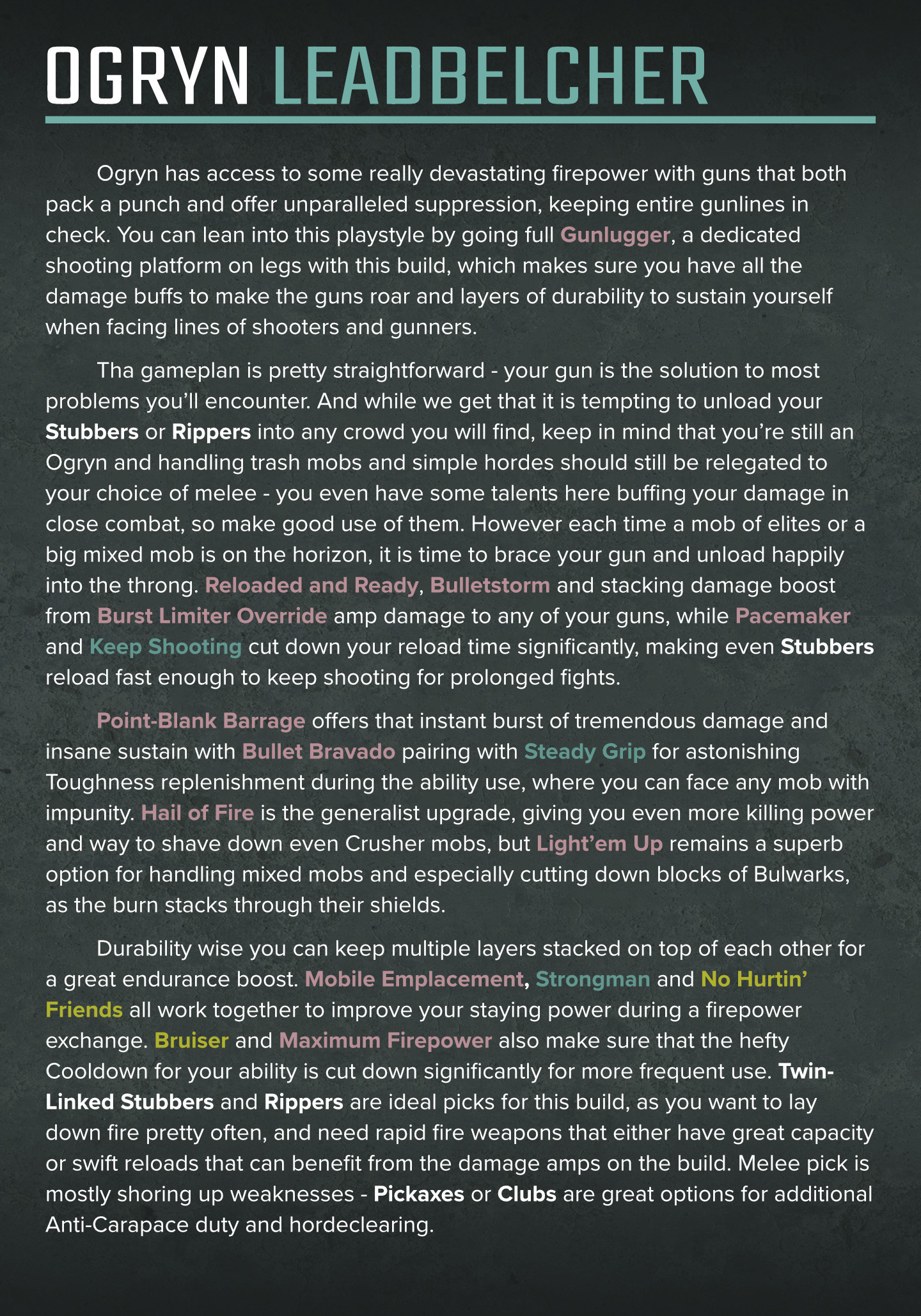 OGRYN LEADBELCHER

Ogryn has access to some really devastating firepower with guns that both pack a punch and offer unparalleled suppression, keeping entire gunlines in check. You can lean into this playstyle by going full Gunlugger, a dedicated shooting platform on legs with this build, which makes sure you have all the damage buffs to make the guns roar and layers of durability to sustain yourself when facing lines of shooters and gunners.

Tha gameplan is pretty straightforward - your gun is the solution to most problems you'll encounter. And while we get that it is tempting to unload your Stubbers or Rippers into any crowd you will find, keep in mind that you're still an Ogryn and handling trash mobs and simple hordes should still be relegated to your choice of melee - you even have some talents here buffing your damage in close combat, so make good use of them. However each time a mob of elites or a big mixed mob is on the horizon, it is time to brace your gun and unload happily into the throng. Reloaded and Ready, Bulletstorm and stacking damage boost from Burst Limiter Override amp damage to any of your guns, while Pacemaker and Keep Shooting cut down your reload time significantly, making even Stubbers reload fast enough to keep shooting for prolonged fights.

Point-Blank Barrage offers that instant burst of tremendous damage and insane sustain with Bullet Bravado pairing with Steady Grip for astonishing Toughness replenishment during the ability use, where you can face any mob with impunity. Hail of Fire is the generalist upgrade, giving you even more killing power and way to shave down even Crusher mobs, but Light'em Up remains a superb option for handling mixed mobs and especially cutting down blocks of Bulwarks, as the burn stacks through their shields.

Durability wise you can keep multiple layers stacked on top of each other for a great endurance boost. Mobile Emplacement, Strongman and No Hurtin' Friends all work together to improve your staying power during a firepower exchange. Bruiser and Maximum Firepower also make sure that the hefty Cooldown for your ability is cut down significantly for more frequent use. Twin-Linked Stubbers and Rippers are ideal picks for this build, as you want to lay down fire pretty often, and need rapid fire weapons that either have great capacity or swift reloads that can benefit from the damage amps on the build. Melee pick is mostly shoring up weaknesses - Pickaxes or Clubs are great options for additional Anti-Carapace duty and hordeclearing.